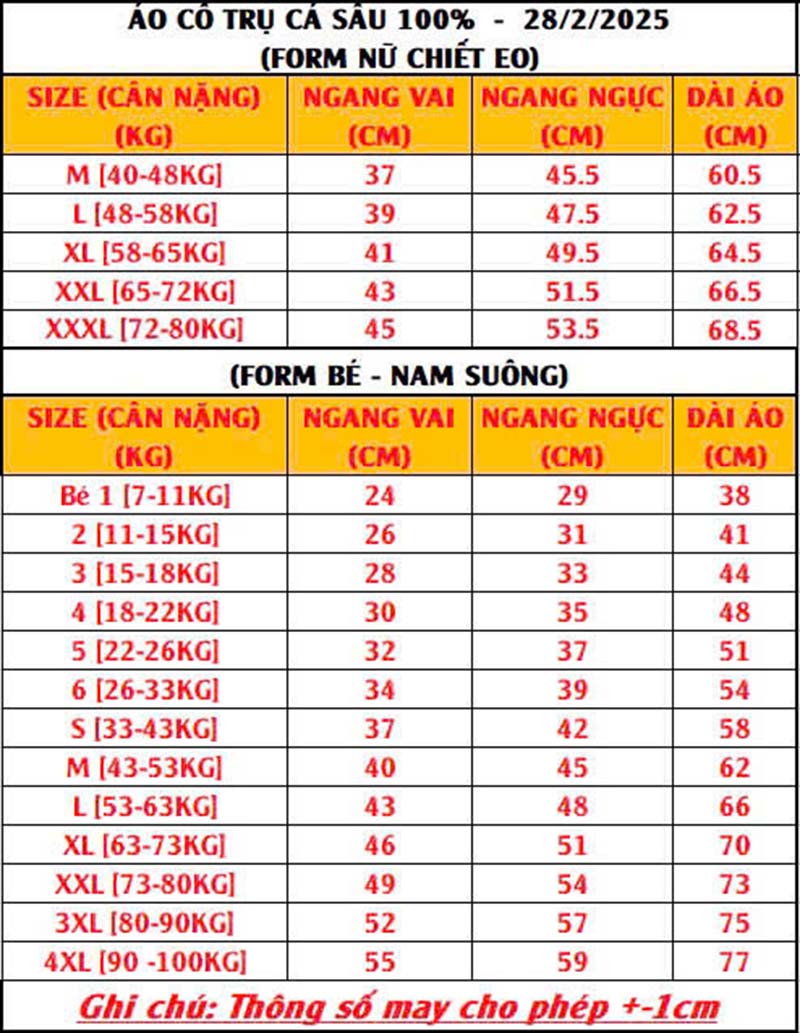 ÁO CỔ TRỤ CÁ SẤU 100% - 28/2/2025
(FORM NỮ CHIẾT EO)

| SIZE (CÂN NẶNG) (KG) | NGANG VAI (CM) | NGANG NGỰC (CM) | DÀI ÁO (CM) |
|---|---|---|---|
| M [40-48KG] | 37 | 45.5 | 60.5 |
| L [48-58KG] | 39 | 47.5 | 62.5 |
| XL [58-65KG] | 41 | 49.5 | 64.5 |
| XXL [65-72KG] | 43 | 51.5 | 66.5 |
| XXXL [72-80KG] | 45 | 53.5 | 68.5 |

(FORM BÉ - NAM SUÔNG)

| SIZE (CÂN NẶNG) (KG) | NGANG VAI (CM) | NGANG NGỰC (CM) | DÀI ÁO (CM) |
|---|---|---|---|
| Bé 1 [7-11KG] | 24 | 29 | 38 |
| 2 [11-15KG] | 26 | 31 | 41 |
| 3 [15-18KG] | 28 | 33 | 44 |
| 4 [18-22KG] | 30 | 35 | 48 |
| 5 [22-26KG] | 32 | 37 | 51 |
| 6 [26-33KG] | 34 | 39 | 54 |
| S [33-43KG] | 37 | 42 | 58 |
| M [43-53KG] | 40 | 45 | 62 |
| L [53-63KG] | 43 | 48 | 66 |
| XL [63-73KG] | 46 | 51 | 70 |
| XXL [73-80KG] | 49 | 54 | 73 |
| 3XL [80-90KG] | 52 | 57 | 75 |
| 4XL [90 -100KG] | 55 | 59 | 77 |

Ghi chú: Thông số may cho phép +-1cm